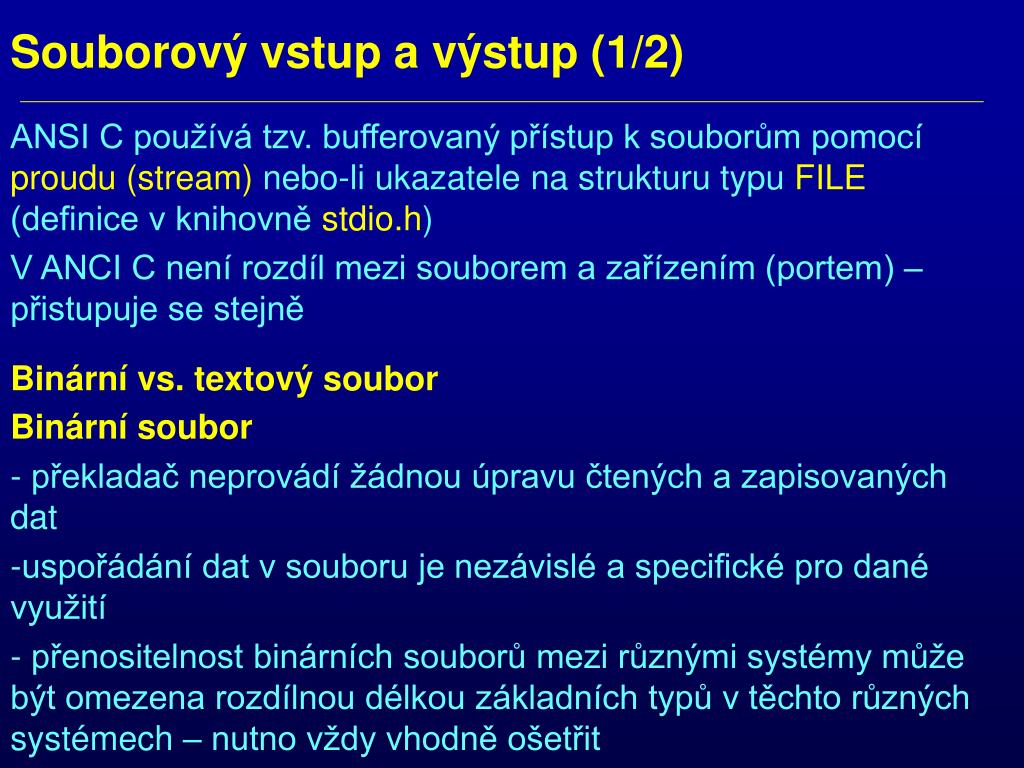 Souborový vstup a výstup (1/2)

ANSI C používá tzv. bufferovaný přístup k souborům pomocí proudu (stream) nebo-li ukazatele na strukturu typu FILE (definice v knihovně stdio.h)

V ANCI C není rozdíl mezi souborem a zařízením (portem) – přistupuje se stejně

Binární vs. textový soubor

Binární soubor

- překladač neprovádí žádnou úpravu čtených a zapisovaných dat

-uspořádání dat v souboru je nezávislé a specifické pro dané využití

- přenositelnost binárních souborů mezi různými systémy může být omezena rozdílnou délkou základních typů v těchto různých systémech – nutno vždy vhodně ošetřit